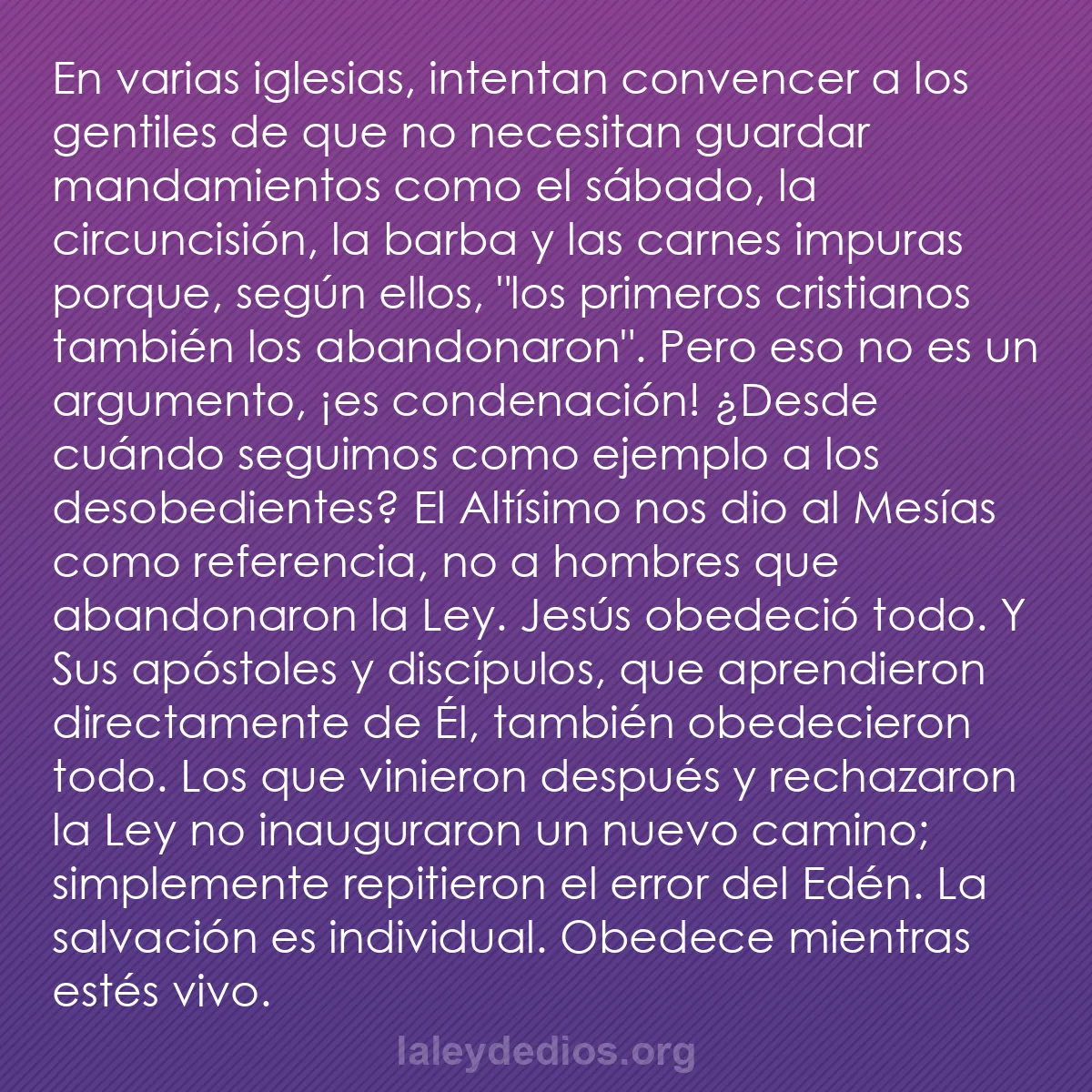 En varias iglesias, intentan convencer a los gentiles de que no necesitan guardar mandamientos como el sábado, la circuncisión, la barba y las carnes impuras porque, según ellos, "los primeros cristianos también los abandonaron". Pero eso no es un argumento, ¡es condenación! ¿Desde cuándo seguimos como ejemplo a los desobedientes? El Altísimo nos dio al Mesías como referencia, no a hombres que abandonaron la Ley. Jesús obedeció todo. Y Sus apóstoles y discípulos, que aprendieron directamente de Él, también obedecieron todo. Los que vinieron después y rechazaron la Ley no inauguraron un nuevo camino; simplemente repitieron el error del Edén. La salvación es individual. Obedece mientras estés vivo.

laleydedios.org